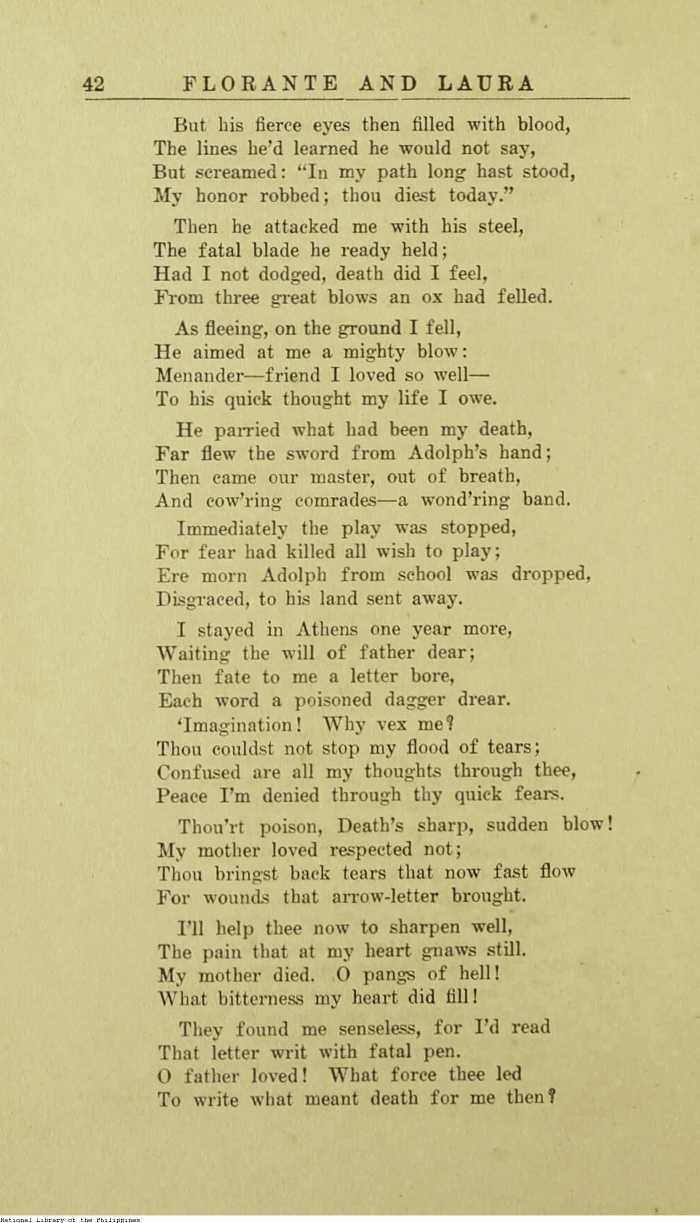 42 FLORANTE AND LAURA

But his fierce eyes then filled with blood,
The lines he'd learned he would not say,
But screamed: "In my path long hast stood,
My honor robbed; thou diest today."

Then he attacked me with his steel,
The fatal blade he ready held;
Had I not dodged, death did I feel,
From three great blows an ox had felled.

As fleeing, on the ground I fell,
He aimed at me a mighty blow:
Menander—friend I loved so well—
To his quick thought my life I owe.

He parried what had been my death,
Far flew the sword from Adolph's hand;
Then came our master, out of breath,
And cow'ring comrades—a wond'ring band.

Immediately the play was stopped,
For fear had killed all wish to play;
Ere morn Adolph from school was dropped,
Disgraced, to his land sent away.

I stayed in Athens one year more,
Waiting the will of father dear;
Then fate to me a letter bore,
Each word a poisoned dagger drear.

'Imagination! Why vex me?
Thou couldst not stop my flood of tears;
Confused are all my thoughts through thee,
Peace I'm denied through thy quick fears.

Thou'rt poison, Death's sharp, sudden blow!
My mother loved respected not;
Thou bringst back tears that now fast flow
For wounds that arrow-letter brought.

I'll help thee now to sharpen well,
The pain that at my heart gnaws still.
My mother died. O pangs of hell!
What bitterness my heart did fill!

They found me senseless, for I'd read
That letter writ with fatal pen.
O father loved! What force thee led
To write what meant death for me then?

National Library of the Philippines